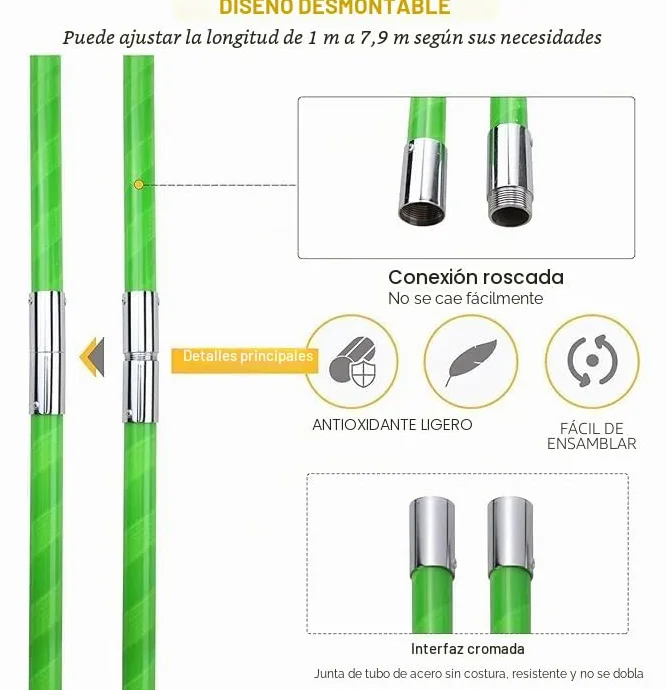 DISEÑO DESMONTABLE

Puede ajustar la longitud de 1 m a 7,9 m según sus necesidades

Conexión roscada
No se cae fácilmente

Detalles principales

ANTIOXIDANTE LIGERO

FÁCIL DE ENSAMBLAR

Interfaz cromada
Junta de tubo de acero sin costura, resistente y no se dobla